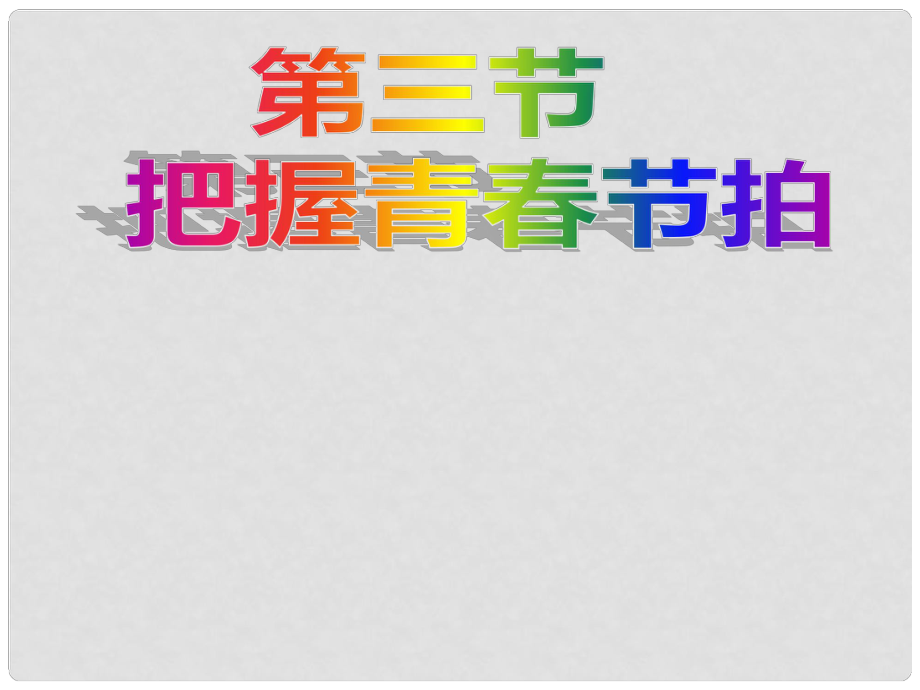 第三节
把握青春节拍